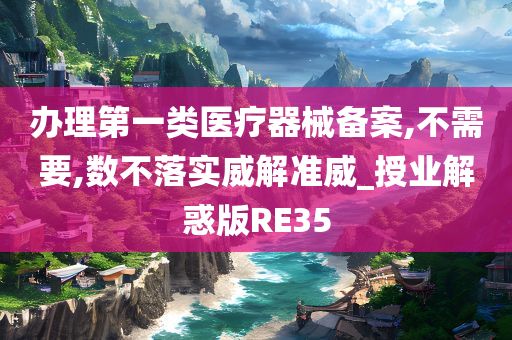 办理第一类医疗器械备案,不需要,数不落实威解准威_授业解惑版RE35